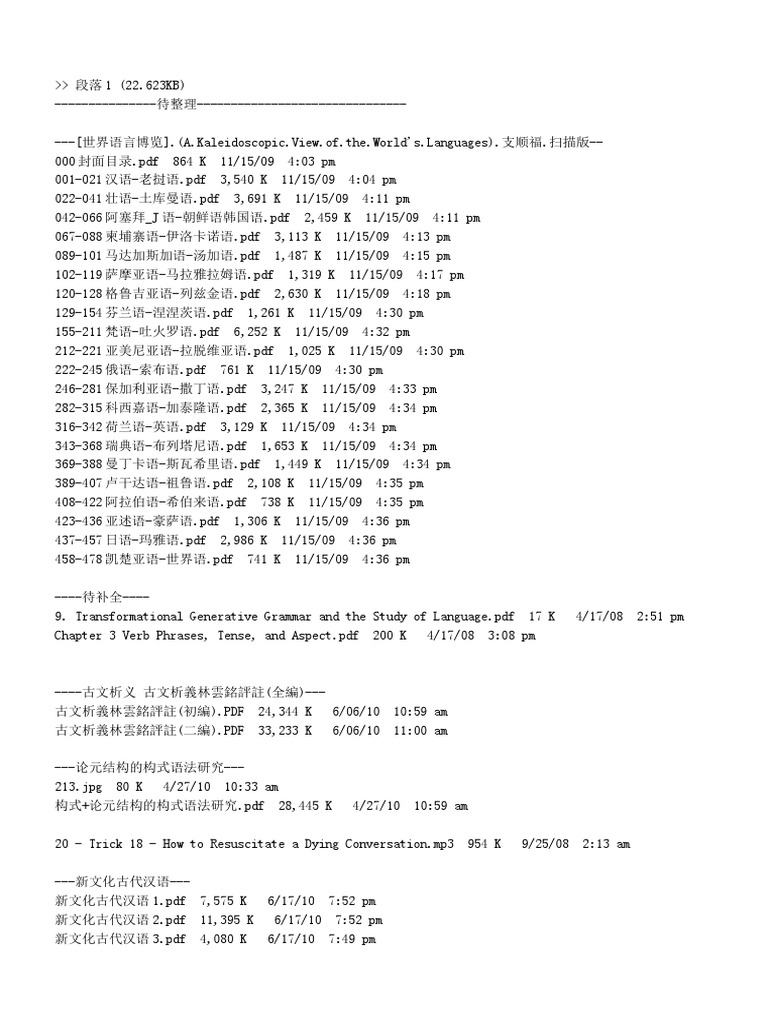 >> 段落 1 (22.623KB)
---------------待整理--------------------------------

---[世界语言博览].(A.Kaleidoscopic.View.of.the.World's.Languages).支顺福.扫描版--
000 封面目录.pdf 864 K 11/15/09 4:03 pm
001-021 汉语-老挝语.pdf 3,540 K 11/15/09 4:04 pm
022-041 壮语-土库曼语.pdf 3,691 K 11/15/09 4:11 pm
042-066 阿塞拜_J 语-朝鲜语韩国语.pdf 2,459 K 11/15/09 4:11 pm
067-088 柬埔寨语-伊洛卡诺语.pdf 3,113 K 11/15/09 4:13 pm
089-101 马达加斯加语-汤加语.pdf 1,487 K 11/15/09 4:15 pm
102-119 萨摩亚语-马拉雅拉姆语.pdf 1,319 K 11/15/09 4:17 pm
120-128 格鲁吉亚语-列兹金语.pdf 2,630 K 11/15/09 4:18 pm
129-154 芬兰语-涅涅茨语.pdf 1,261 K 11/15/09 4:30 pm
155-211 梵语-吐火罗语.pdf 6,252 K 11/15/09 4:32 pm
212-221 亚美尼亚语-拉脱维亚语.pdf 1,025 K 11/15/09 4:30 pm
222-245 俄语-索布语.pdf 761 K 11/15/09 4:30 pm
246-281 保加利亚语-撒丁语.pdf 3,247 K 11/15/09 4:33 pm
282-315 科西嘉语-加泰隆语.pdf 2,365 K 11/15/09 4:34 pm
316-342 荷兰语-英语.pdf 3,129 K 11/15/09 4:34 pm
343-368 瑞典语-布列塔尼语.pdf 1,653 K 11/15/09 4:34 pm
369-388 曼丁卡语-斯瓦希里语.pdf 1,449 K 11/15/09 4:34 pm
389-407 卢干达语-祖鲁语.pdf 2,108 K 11/15/09 4:35 pm
408-422 阿拉伯语-希伯来语.pdf 738 K 11/15/09 4:35 pm
423-436 亚述语-豪萨语.pdf 1,306 K 11/15/09 4:36 pm
437-457 日语-玛雅语.pdf 2,986 K 11/15/09 4:36 pm
458-478 凯楚亚语-世界语.pdf 741 K 11/15/09 4:36 pm

----待补全----
9. Transformational Generative Grammar and the Study of Language.pdf 17 K 4/17/08 2:51 pm
Chapter 3 Verb Phrases, Tense, and Aspect.pdf 200 K 4/17/08 3:08 pm

----古文析义 古文析義林雲銘評註(全編)---
古文析義林雲銘評註(初編).PDF 24,344 K 6/06/10 10:59 am
古文析義林雲銘評註(二編).PDF 33,233 K 6/06/10 11:00 am

---论元结构的构式语法研究---
213.jpg 80 K 4/27/10 10:33 am
构式+论元结构的构式语法研究.pdf 28,445 K 4/27/10 10:59 am

20 - Trick 18 - How to Resuscitate a Dying Conversation.mp3 954 K 9/25/08 2:13 am

---新文化古代汉语---
新文化古代汉语 1.pdf 7,575 K 6/17/10 7:52 pm
新文化古代汉语 2.pdf 11,395 K 6/17/10 7:52 pm
新文化古代汉语 3.pdf 4,080 K 6/17/10 7:49 pm